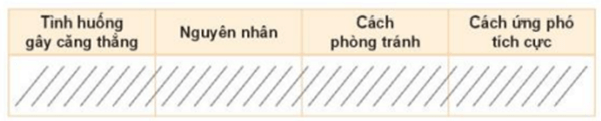 | Tình huống gây căng thẳng | Nguyên nhân | Cách phòng tránh | Cách ứng phó tích cực |
|---|---|---|---|
| | | | |